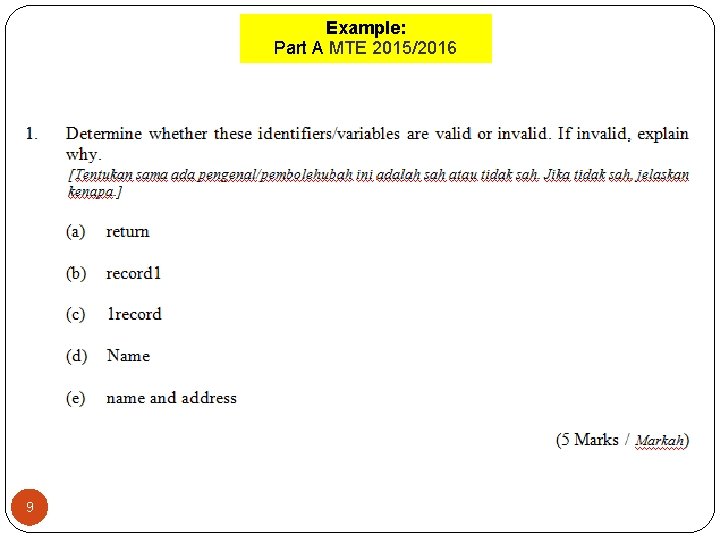 Example:
Part A MTE 2015/2016

1. Determine whether these identifiers/variables are valid or invalid. If invalid, explain why.
[Tentukan sama ada pengenal/pembolehubah ini adalah sah atau tidak sah. Jika tidak sah, jelaskan kenapa.]

(a) return

(b) record1

(c) 1record

(d) Name

(e) name and address

(5 Marks / Markah)

9